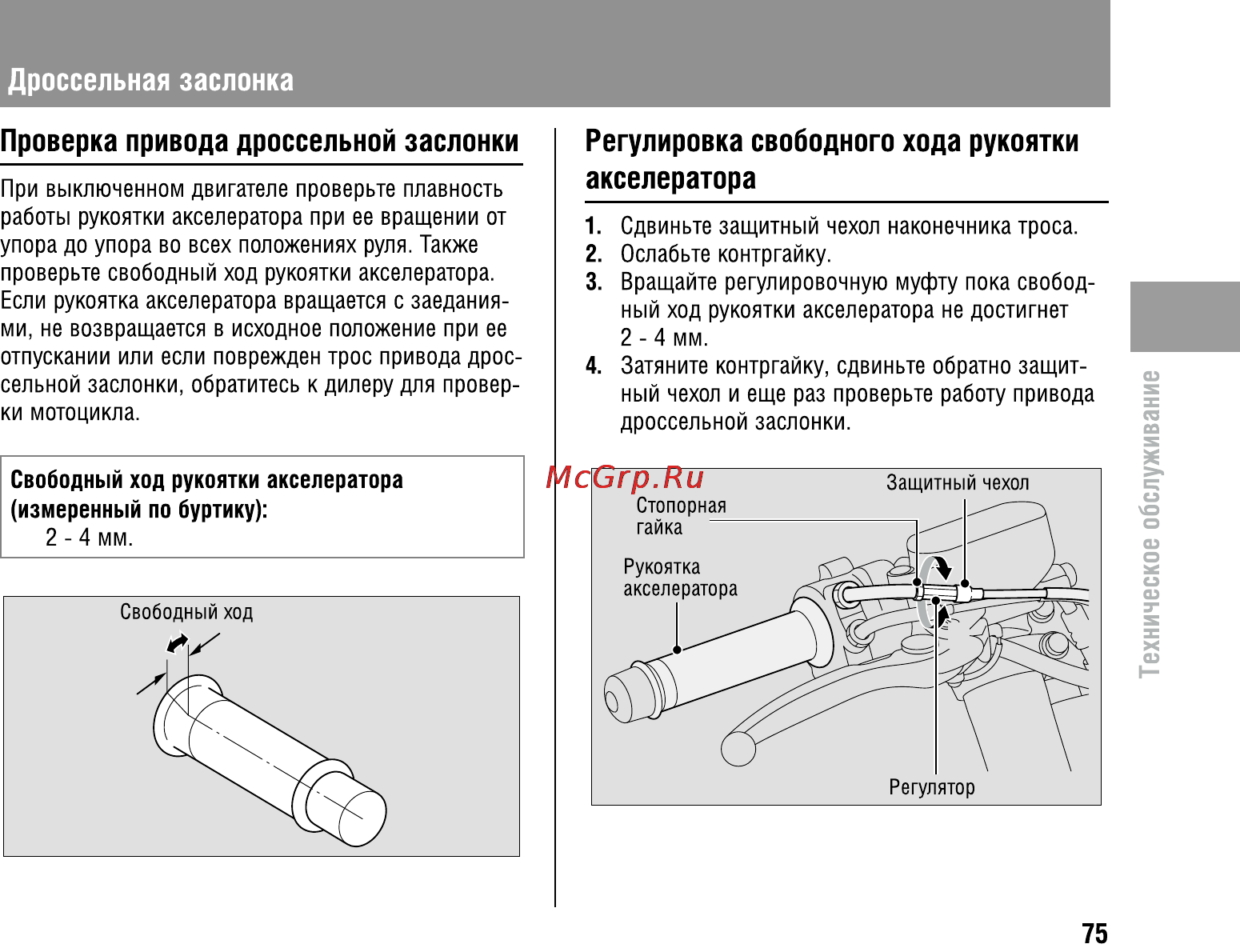 Дроссельная заслонка

Проверка привода дроссельной заслонки

При выключенном двигателе проверьте плавность работы рукоятки акселератора при ее вращении от упора до упора во всех положениях руля. Также проверьте свободный ход рукоятки акселератора. Если рукоятка акселератора вращается с заеданиями, не возвращается в исходное положение при ее отпускании или если поврежден трос привода дроссельной заслонки, обратитесь к дилеру для проверки мотоцикла.

Свободный ход рукоятки акселератора (измеренный по буртику):
2 - 4 мм.

Свободный ход

Регулировка свободного хода рукоятки акселератора

1. Сдвиньте защитный чехол наконечника троса.
2. Ослабьте контргайку.
3. Вращайте регулировочную муфту пока свободный ход рукоятки акселератора не достигнет 2 - 4 мм.
4. Затяните контргайку, сдвиньте обратно защитный чехол и еще раз проверьте работу привода дроссельной заслонки.

McGrp.Ru

Защитный чехол
Стопорная гайка
Рукоятка акселератора
Регулятор

Техническое обслуживание

75